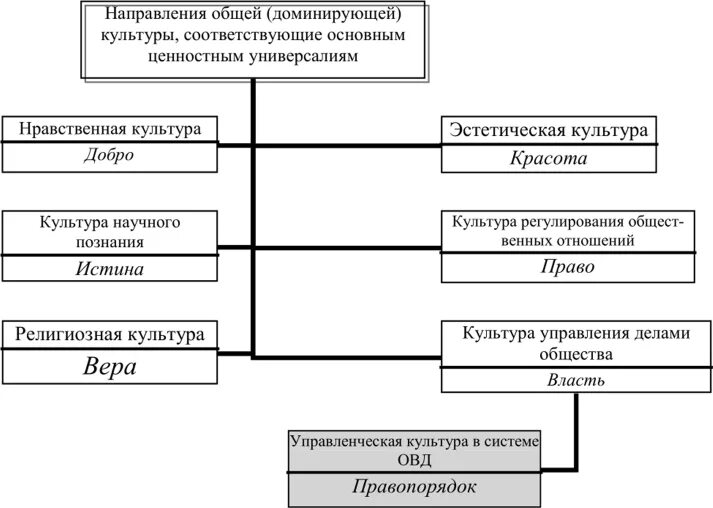 Направления общей (доминирующей) культуры, соответствующие основным ценностным универсалиям

Нравственная культура
Добро

Эстетическая культура
Красота

Культура научного познания
Истина

Культура регулирования общественных отношений
Право

Религиозная культура
Вера

Культура управления делами общества
Власть

Управленческая культура в системе ОВД
Правопорядок